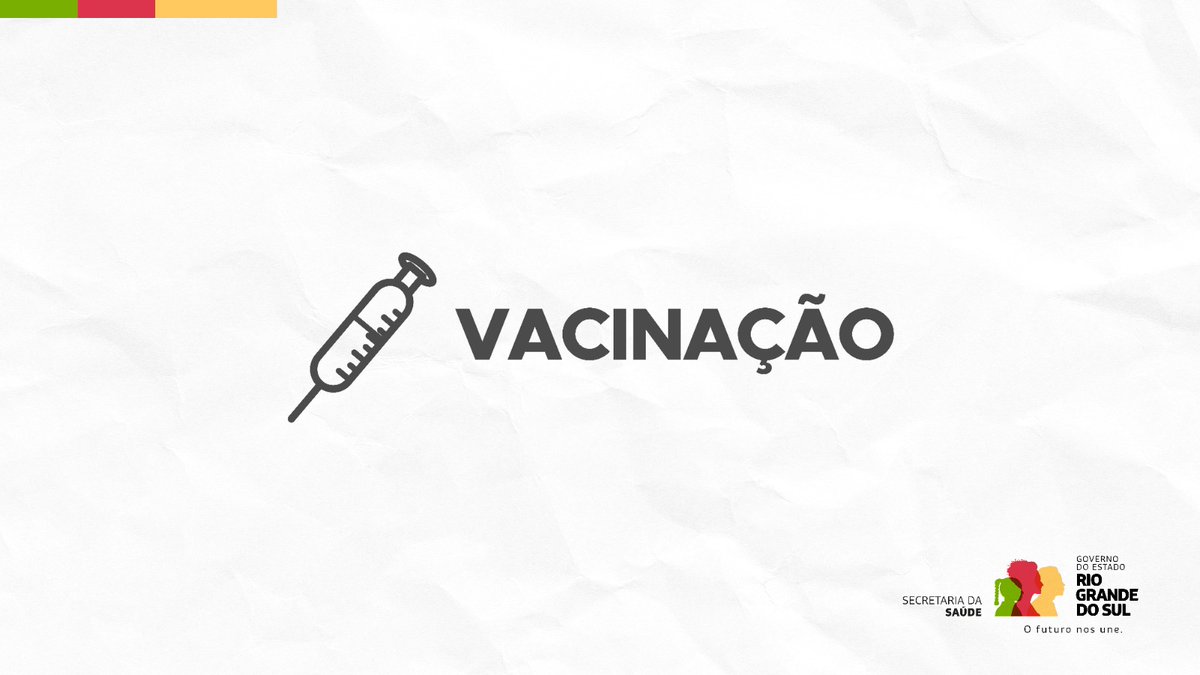 VACINAÇÃO

SECRETARIA DA SAÚDE

GOVERNO DO ESTADO
RIO GRANDE DO SUL
O futuro nos une.